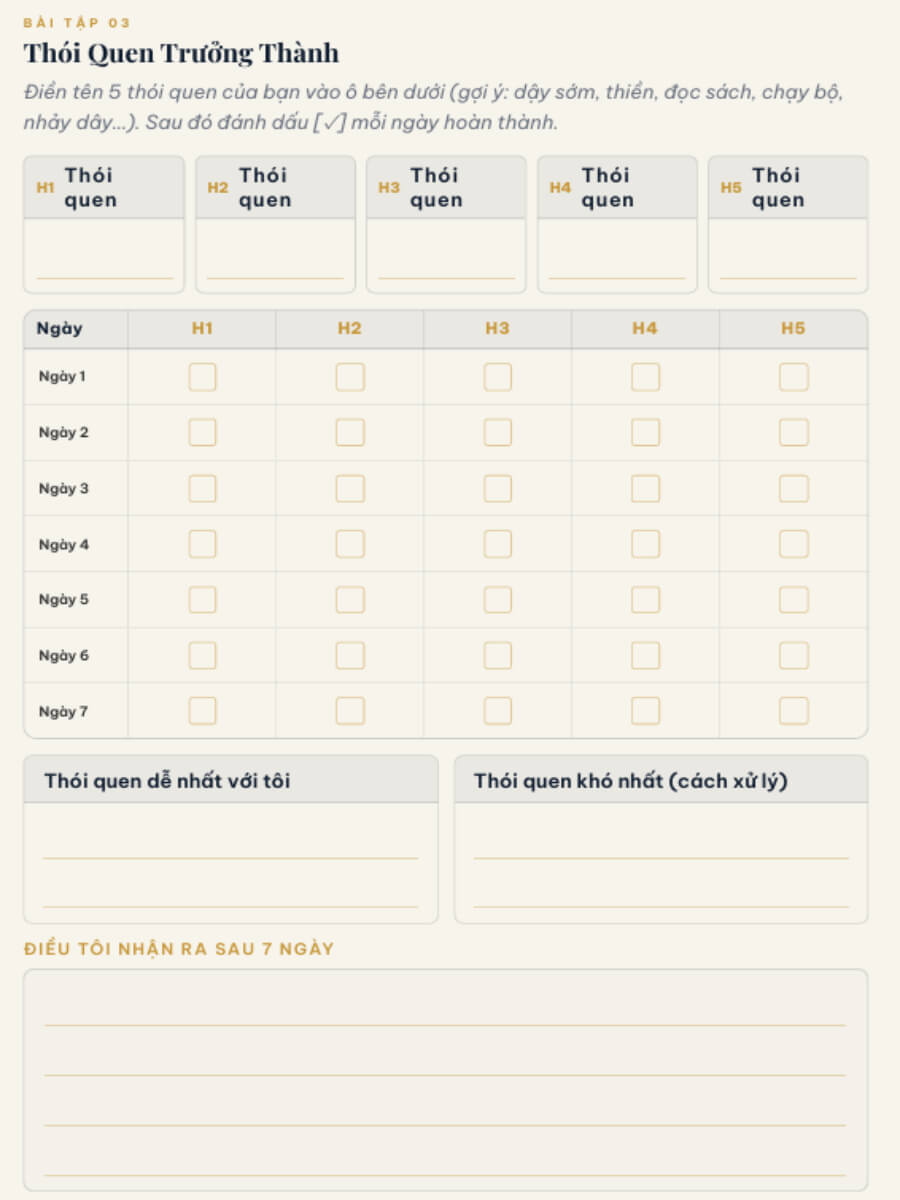 BÀI TẬP 03

Thói Quen Trưởng Thành

Điền tên 5 thói quen của bạn vào ô bên dưới (gợi ý: dậy sớm, thiền, đọc sách, chạy bộ, nhảy dây...). Sau đó đánh dấu [✓] mỗi ngày hoàn thành.

H1 Thói quen

H2 Thói quen

H3 Thói quen

H4 Thói quen

H5 Thói quen

| Ngày | H1 | H2 | H3 | H4 | H5 |
|---|---|---|---|---|---|
| Ngày 1 | | | | | |
| Ngày 2 | | | | | |
| Ngày 3 | | | | | |
| Ngày 4 | | | | | |
| Ngày 5 | | | | | |
| Ngày 6 | | | | | |
| Ngày 7 | | | | | |

Thói quen dễ nhất với tôi

Thói quen khó nhất (cách xử lý)

ĐIỀU TÔI NHẬN RA SAU 7 NGÀY